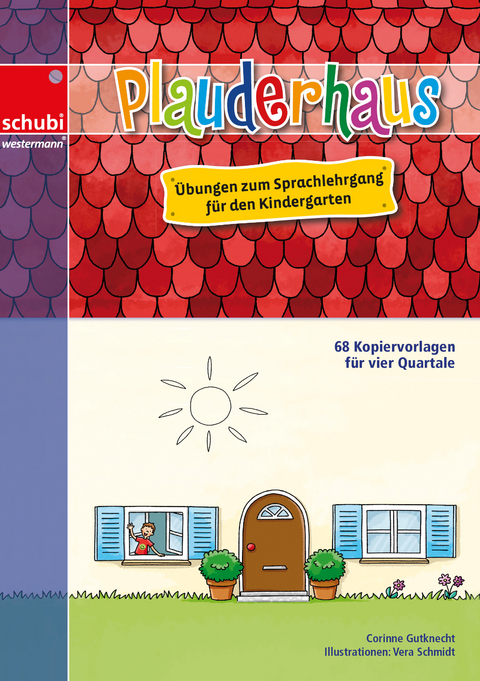 schubi
westermann

Plauderhaus

Übungen zum Sprachlehrgang für den Kindergarten

68 Kopiervorlagen für vier Quartale

Corinne Gutknecht
Illustrationen: Vera Schmidt